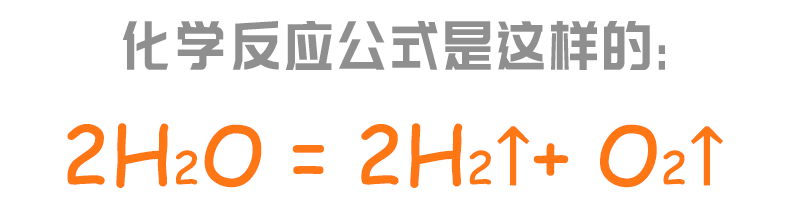 化学反应公式是这样的:

$2H_2O = 2H_2\uparrow + O_2\uparrow$